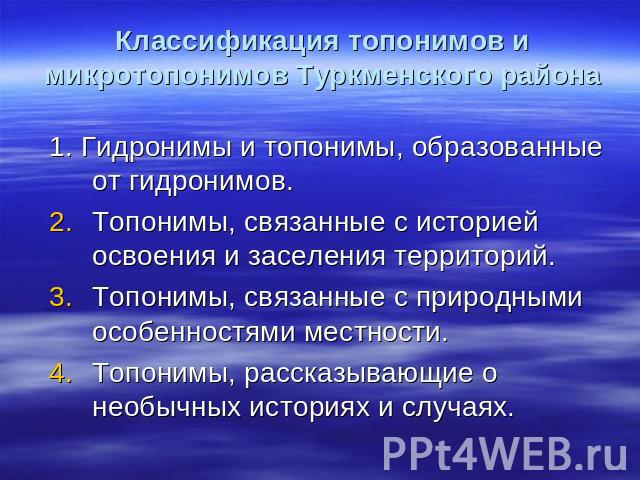 Классификация топонимов и микротопонимов Туркменского района

1. Гидронимы и топонимы, образованные от гидронимов.
2. Топонимы, связанные с историей освоения и заселения территорий.
3. Топонимы, связанные с природными особенностями местности.
4. Топонимы, рассказывающие о необычных историях и случаях.

PPt4WEB.ru